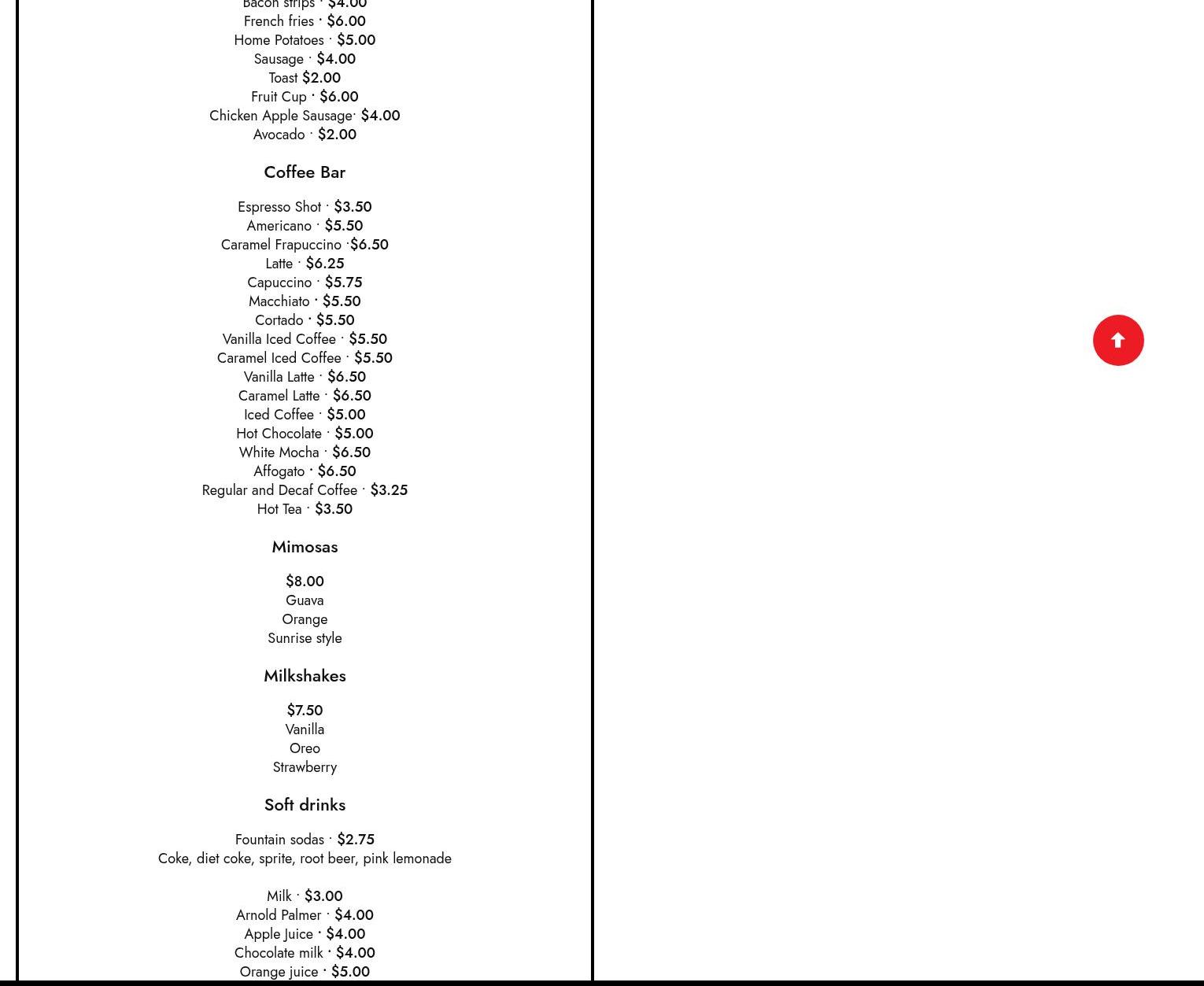 Bacon strips · $4.00
French fries · $6.00
Home Potatoes · $5.00
Sausage · $4.00
Toast $2.00
Fruit Cup · $6.00
Chicken Apple Sausage· $4.00
Avocado · $2.00

Coffee Bar

Espresso Shot · $3.50
Americano · $5.50
Caramel Frapuccino ·$6.50
Latte · $6.25
Capuccino · $5.75
Macchiato · $5.50
Cortado · $5.50
Vanilla Iced Coffee · $5.50
Caramel Iced Coffee · $5.50
Vanilla Latte · $6.50
Caramel Latte · $6.50
Iced Coffee · $5.00
Hot Chocolate · $5.00
White Mocha · $6.50
Affogato · $6.50
Regular and Decaf Coffee · $3.25
Hot Tea · $3.50

Mimosas

$8.00
Guava
Orange
Sunrise style

Milkshakes

$7.50
Vanilla
Oreo
Strawberry

Soft drinks

Fountain sodas · $2.75
Coke, diet coke, sprite, root beer, pink lemonade

Milk · $3.00
Arnold Palmer · $4.00
Apple Juice · $4.00
Chocolate milk · $4.00
Orange juice · $5.00